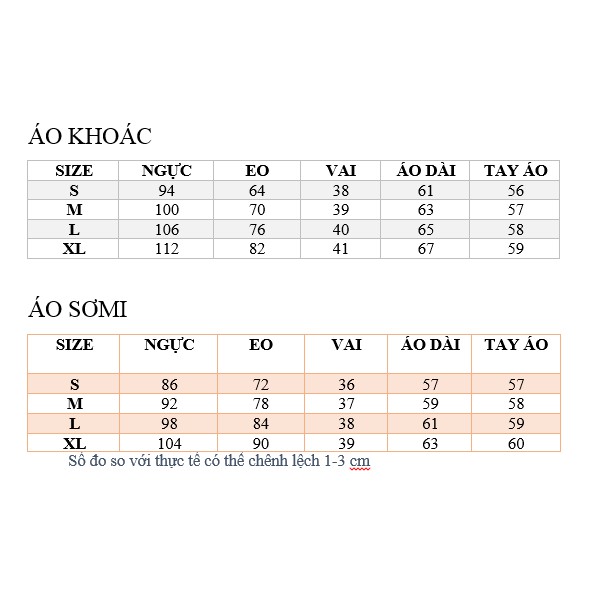 ÁO KHOÁC

| SIZE | NGỰC | EO | VAI | ÁO DÀI | TAY ÁO |
|---|---|---|---|---|---|
| S | 94 | 64 | 38 | 61 | 56 |
| M | 100 | 70 | 39 | 63 | 57 |
| L | 106 | 76 | 40 | 65 | 58 |
| XL | 112 | 82 | 41 | 67 | 59 |

ÁO SƠMI

| SIZE | NGỰC | EO | VAI | ÁO DÀI | TAY ÁO |
|---|---|---|---|---|---|
| S | 86 | 72 | 36 | 57 | 57 |
| M | 92 | 78 | 37 | 59 | 58 |
| L | 98 | 84 | 38 | 61 | 59 |
| XL | 104 | 90 | 39 | 63 | 60 |

Số đo so với thực tế có thể chênh lệch 1-3 cm